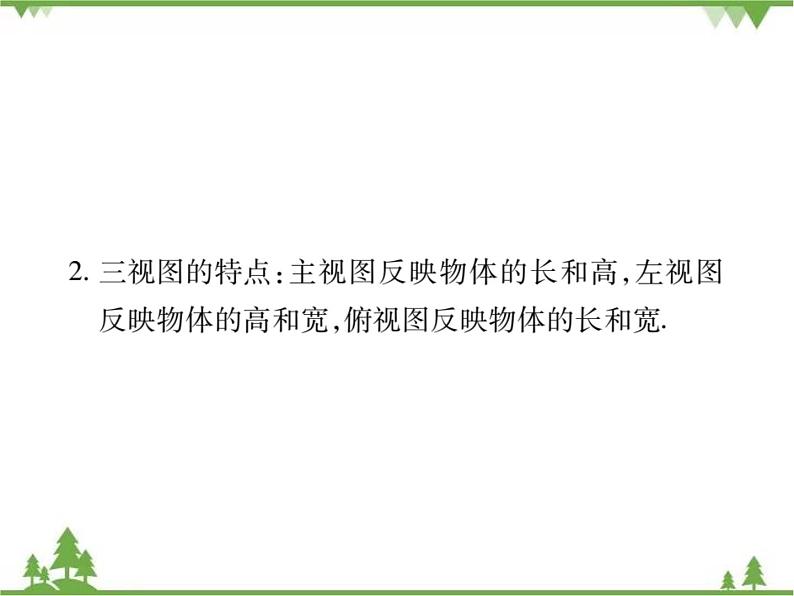 2. 三视图的特点:主视图反映物体的长和高,左视图反映物体的高和宽,俯视图反映物体的长和宽.